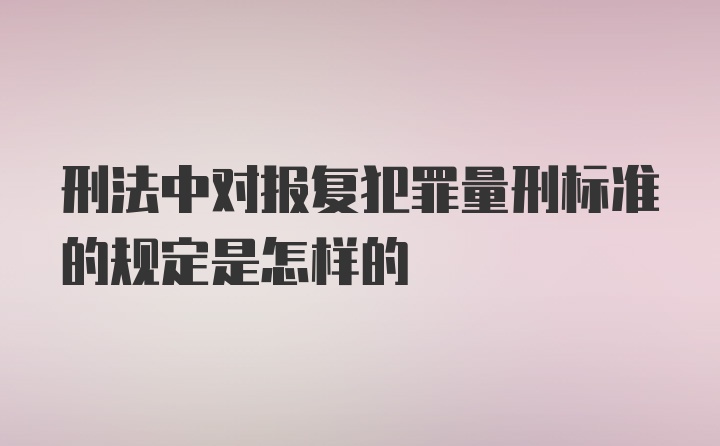 刑法中对报复犯罪量刑标准的规定是怎样的